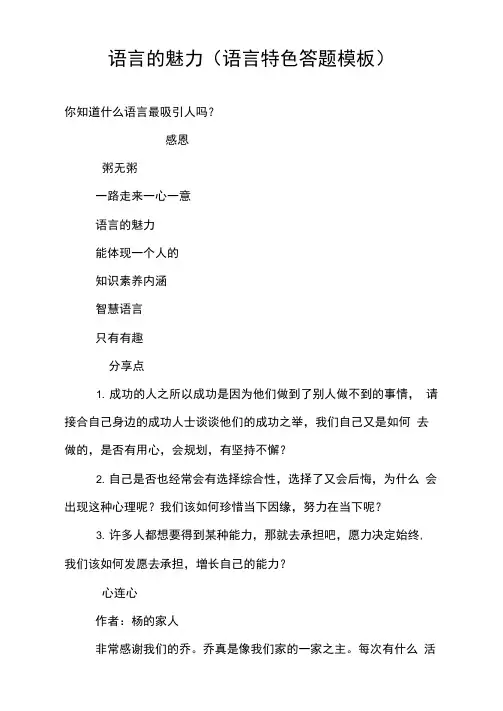 语言的魅力（语言特色答题模板）

你知道什么语言最吸引人吗？

感恩

粥无粥

一路走来一心一意

语言的魅力

能体现一个人的

知识素养内涵

智慧语言

只有有趣

分享点

1. 成功的人之所以成功是因为他们做到了别人做不到的事情， 请接合自己身边的成功人士谈谈他们的成功之举，我们自己又是如何 去做的，是否有用心，会规划，有坚持不懈？

2. 自己是否也经常会有选择综合性，选择了又会后悔，为什么 会出现这种心理呢？我们该如何珍惜当下因缘，努力在当下呢？

3. 许多人都想要得到某种能力，那就去承担吧，愿力决定始终. 我们该如何发愿去承担，增长自己的能力？

心连心

作者：杨的家人

非常感谢我们的乔。乔真是像我们家的一家之主。每次有什么 活